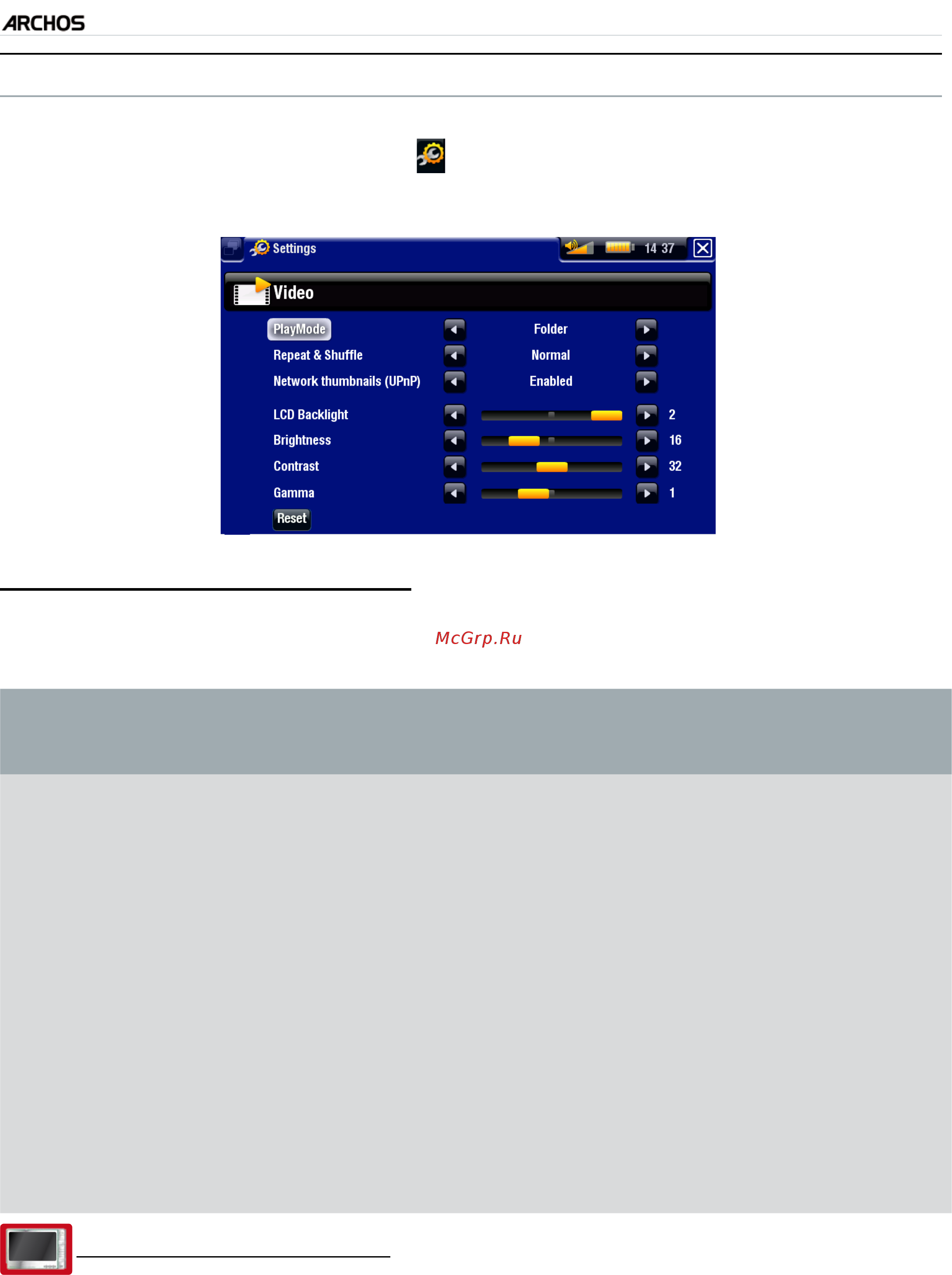 ARCHOS

Settings 14 37

Video

PlayMode Folder
Repeat & Shuffle Normal
Network thumbnails (UPnP) Enabled
LCD Backlight 2
Brightness 16
Contrast 32
Gamma 1
Reset

McGrp.Ru